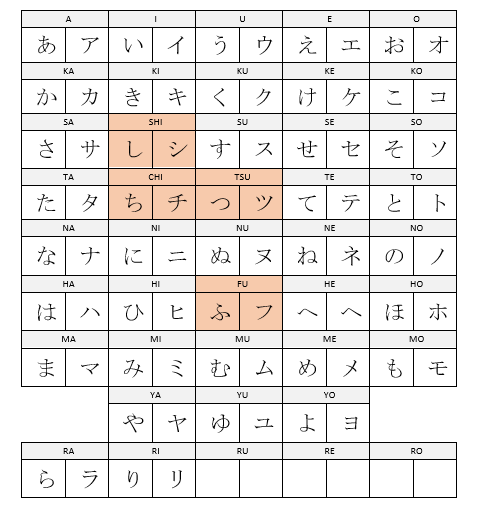 | A | | I | | U | | E | | O | |
|---|---|---|---|---|---|---|---|---|---|
| あ | ア | い | イ | う | ウ | え | エ | お | オ |
| KA | | KI | | KU | | KE | | KO | |
| か | カ | き | キ | く | ク | け | ケ | こ | コ |
| SA | | SHI | | SU | | SE | | SO | |
| さ | サ | し | シ | す | ス | せ | セ | そ | ソ |
| TA | | CHI | | TSU | | TE | | TO | |
| た | タ | ち | チ | つ | ツ | て | テ | と | ト |
| NA | | NI | | NU | | NE | | NO | |
| な | ナ | に | ニ | ぬ | ヌ | ね | ネ | の | ノ |
| HA | | HI | | FU | | HE | | HO | |
| は | ハ | ひ | ヒ | ふ | フ | へ | ヘ | ほ | ホ |
| MA | | MI | | MU | | ME | | MO | |
| ま | マ | み | ミ | む | ム | め | メ | も | モ |
| | | YA | | YU | | YO | | | |
| | | や | ヤ | ゆ | ユ | よ | ヨ | | |
| RA | | RI | | RU | | RE | | RO | |
| ら | ラ | り | リ | | | | | | |